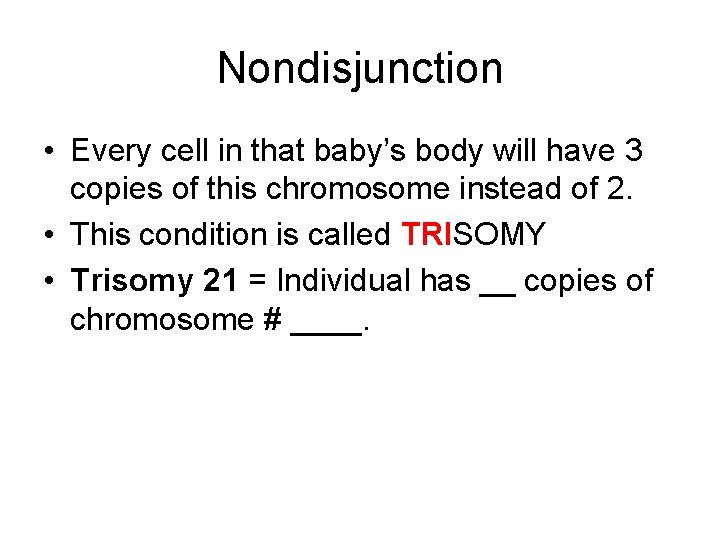 Nondisjunction

• Every cell in that baby's body will have 3 copies of this chromosome instead of 2.
• This condition is called TRISOMY
• Trisomy 21 = Individual has ____ copies of chromosome # ____.